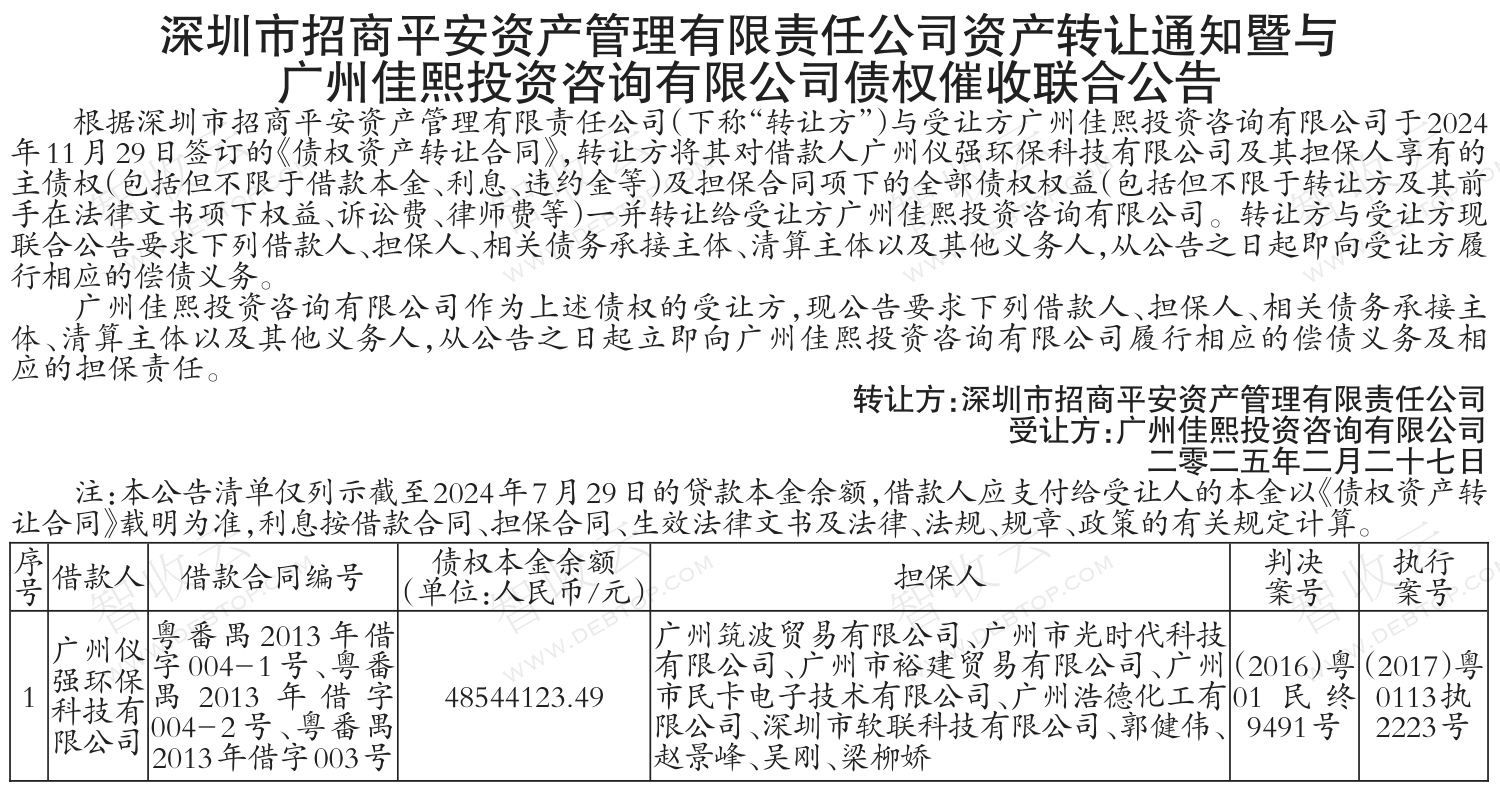 深圳市招商平安资产管理有限责任公司资产转让通知暨与广州佳熙投资咨询有限公司债权催收联合公告

根据深圳市招商平安资产管理有限责任公司(下称“转让方”)与受让方广州佳熙投资咨询有限公司于2024年11月29日签订的《债权资产转让合同》,转让方将其对借款人广州仪强环保科技有限公司及其担保人享有的主债权(包括但不限于借款本金、利息、违约金等)及担保合同项下的全部债权权益(包括但不限于转让方及其前手在法律文书项下权益、诉讼费、律师费等)一并转让给受让方广州佳熙投资咨询有限公司。转让方与受让方现联合公告要求下列借款人、担保人、相关债务承接主体、清算主体以及其他义务人,从公告之日起即向受让方履行相应的偿债义务。

广州佳熙投资咨询有限公司作为上述债权的受让方,现公告要求下列借款人、担保人、相关债务承接主体、清算主体以及其他义务人,从公告之日起立即向广州佳熙投资咨询有限公司履行相应的偿债义务及相应的担保责任。

转让方:深圳市招商平安资产管理有限责任公司
受让方:广州佳熙投资咨询有限公司
二零二五年二月二十七日

注:本公告清单仅列示截至2024年7月29日的贷款本金余额,借款人应支付给受让人的本金以《债权资产转让合同》载明为准,利息按借款合同、担保合同、生效法律文书及法律、法规、规章、政策的有关规定计算。

| 序号 | 借款人 | 借款合同编号 | 债权本金余额(单位:人民币/元) | 担保人 | 判决案号 | 执行案号 |
|---|---|---|---|---|---|---|
| 1 | 广州仪强环保科技有限公司 | 粤番禺2013年借字004-1号、粤番禺2013年借字004-2号、粤番禺2013年借字003号 | 48544123.49 | 广州筑波贸易有限公司、广州市光时代科技有限公司、广州市裕建贸易有限公司、广州市民卡电子技术有限公司、广州浩德化工有限公司、深圳市软联科技有限公司、郭健伟、赵景峰、吴刚、梁柳娇 | (2016)粤01民终9491号 | (2017)粤0113执2223号 |